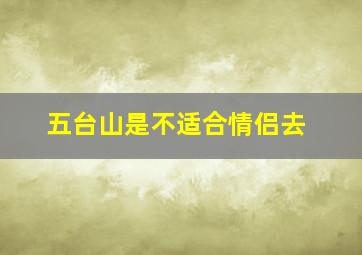 五台山是不适合情侣去